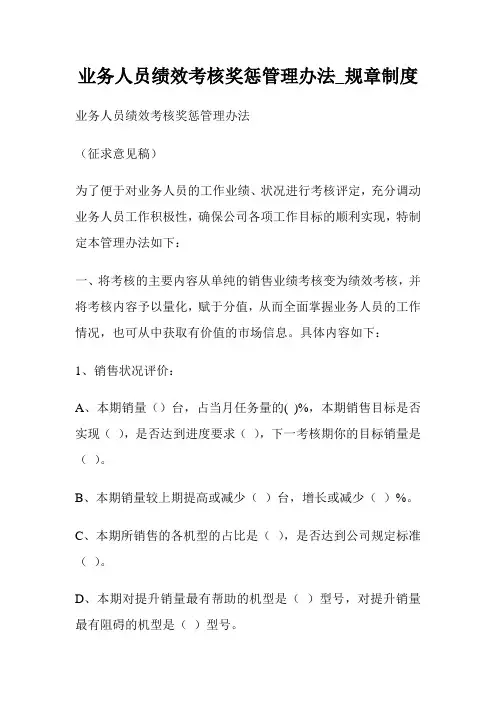 业务人员绩效考核奖惩管理办法_规章制度

业务人员绩效考核奖惩管理办法

（征求意见稿）

为了便于对业务人员的工作业绩、状况进行考核评定，充分调动业务人员工作积极性，确保公司各项工作目标的顺利实现，特制定本管理办法如下：

一、将考核的主要内容从单纯的销售业绩考核变为绩效考核，并将考核内容予以量化，赋于分值，从而全面掌握业务人员的工作情况，也可从中获取有价值的市场信息。具体内容如下：

1、销售状况评价：

A、本期销量（）台，占当月任务量的( )%，本期销售目标是否实现（ ），是否达到进度要求（ ），下一考核期你的目标销量是（ ）。

B、本期销量较上期提高或减少（ ）台，增长或减少（ ）%。

C、本期所销售的各机型的占比是（ ），是否达到公司规定标准（ ）。

D、本期对提升销量最有帮助的机型是（ ）型号，对提升销量最有阻碍的机型是（ ）型号。